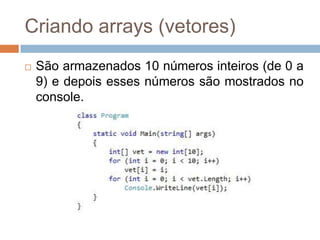 Criando arrays (vetores)

São armazenados 10 números inteiros (de 0 a 9) e depois esses números são mostrados no console.

class Program
{
    static void Main(string[] args)
    {
        int[] vet = new int[10];
        for (int i = 0; i < 10; i++)
            vet[i] = i;
        for (int i = 0; i < vet.Length; i++)
            Console.WriteLine(vet[i]);
    }
}